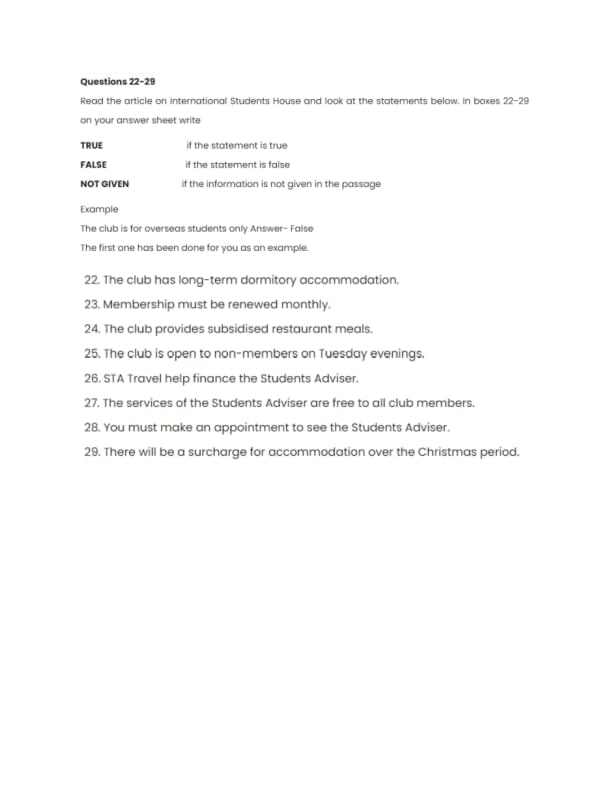 Questions 22-29

Read the article on International Students House and look at the statements below. In boxes 22-29 on your answer sheet write

TRUE if the statement is true
FALSE if the statement is false
NOT GIVEN if the information is not given in the passage

Example
The club is for overseas students only Answer- False
The first one has been done for you as an example.

22. The club has long-term dormitory accommodation.
23. Membership must be renewed monthly.
24. The club provides subsidised restaurant meals.
25. The club is open to non-members on Tuesday evenings.
26. STA Travel help finance the Students Adviser.
27. The services of the Students Adviser are free to all club members.
28. You must make an appointment to see the Students Adviser.
29. There will be a surcharge for accommodation over the Christmas period.